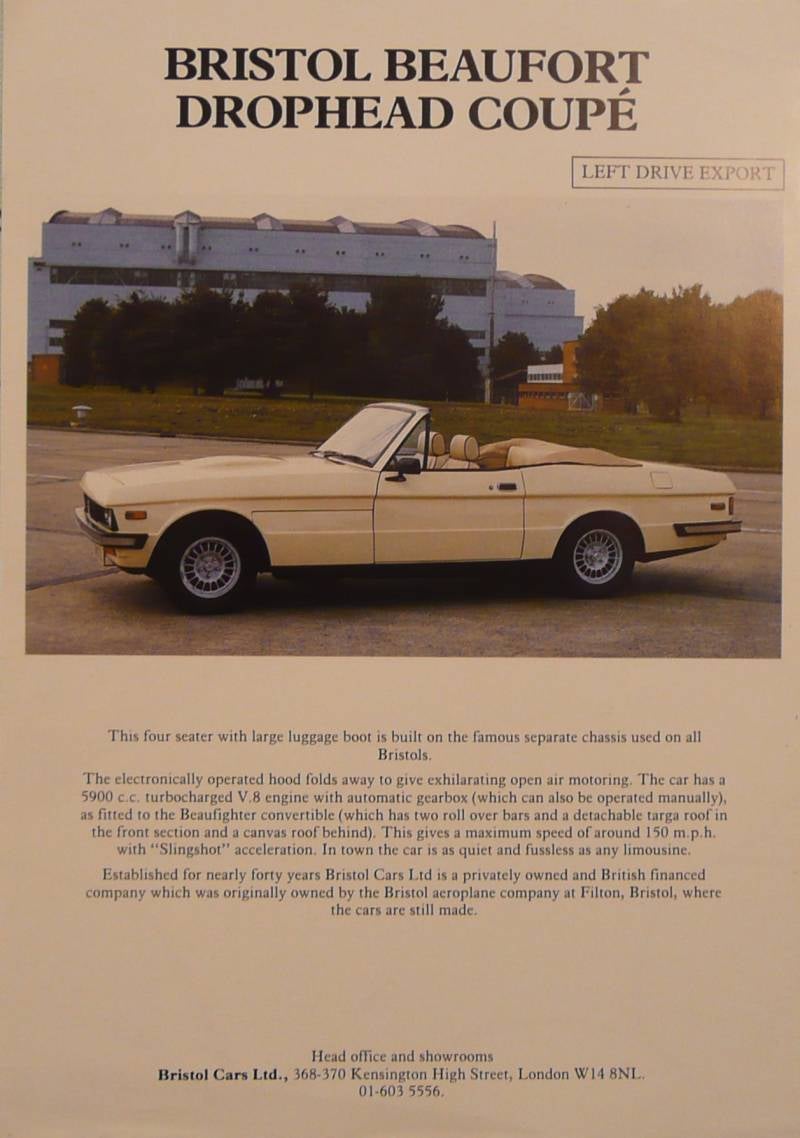 BRISTOL BEAUFORT DROPHEAD COUPÉ

LEFT DRIVE EXPORT

This four seater with large luggage boot is built on the famous separate chassis used on all Bristols.

The electronically operated hood folds away to give exhilarating open air motoring. The car has a 5900 c.c. turbocharged V.8 engine with automatic gearbox (which can also be operated manually), as fitted to the Beaufighter convertible (which has two roll over bars and a detachable targa roof in the front section and a canvas roof behind). This gives a maximum speed of around 150 m.p.h. with "Slingshot" acceleration. In town the car is as quiet and fussless as any limousine.

Established for nearly forty years Bristol Cars Ltd is a privately owned and British financed company which was originally owned by the Bristol aeroplane company at Filton, Bristol, where the cars are still made.

Head office and showrooms
Bristol Cars Ltd., 368-370 Kensington High Street, London W14 8NL.
01-603 5556.